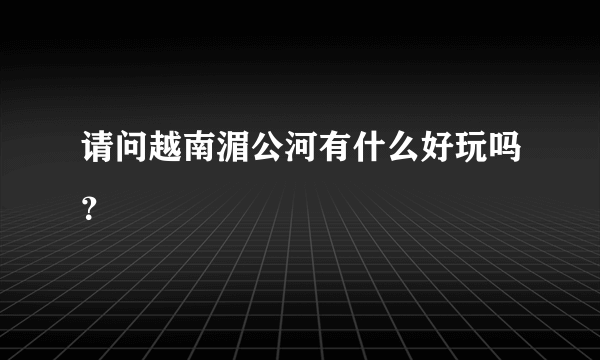 请问越南湄公河有什么好玩吗？